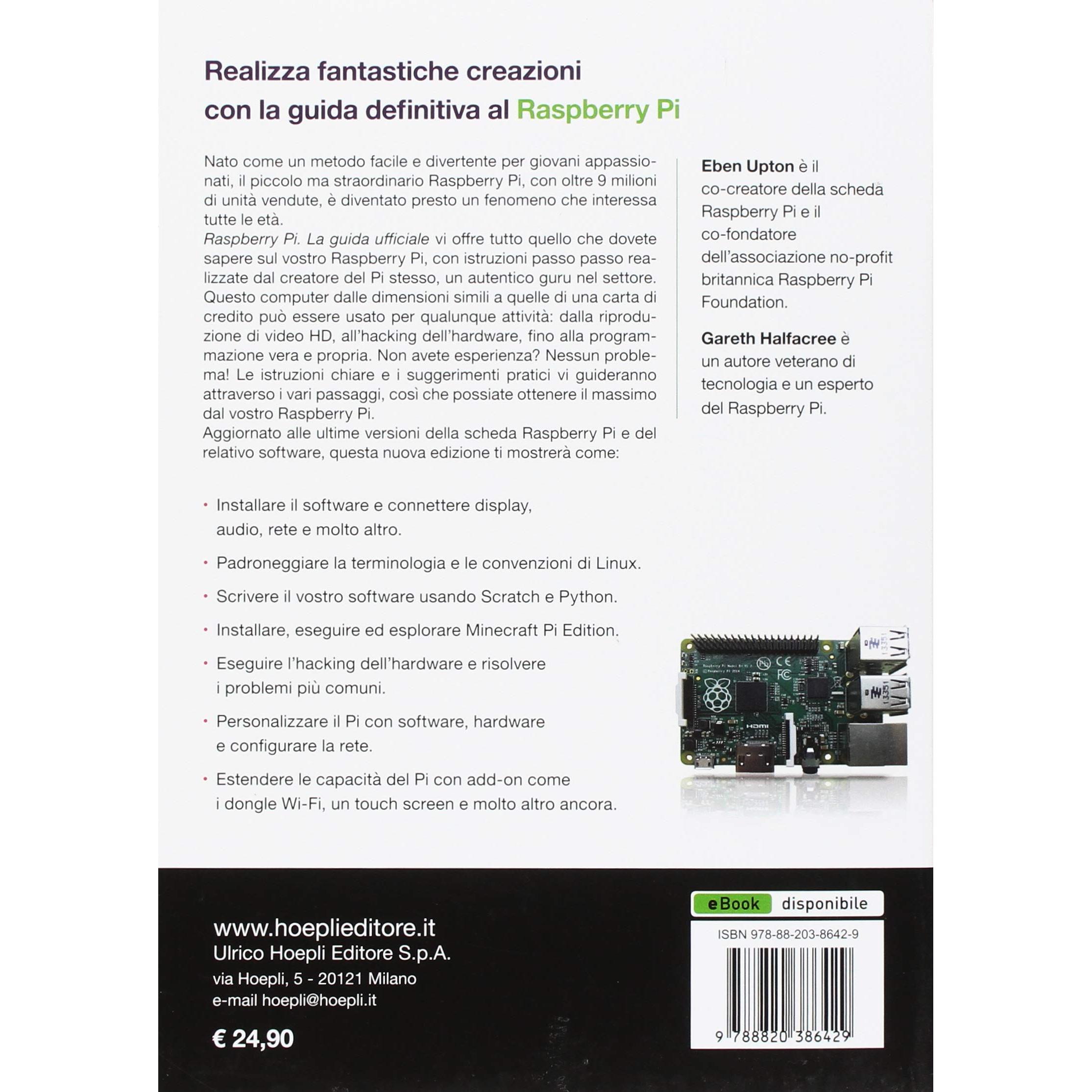 Realizza fantastiche creazioni
con la guida definitiva al Raspberry Pi

Nato come un metodo facile e divertente per giovani appassionati, il piccolo ma straordinario Raspberry Pi, con oltre 9 milioni di unità vendute, è diventato presto un fenomeno che interessa tutte le età.

Raspberry Pi. La guida ufficiale vi offre tutto quello che dovete sapere sul vostro Raspberry Pi, con istruzioni passo passo realizzate dal creatore del Pi stesso, un autentico guru nel settore. Questo computer dalle dimensioni simili a quelle di una carta di credito può essere usato per qualunque attività: dalla riproduzione di video HD, all'hacking dell'hardware, fino alla programmazione vera e propria. Non avete esperienza? Nessun problema! Le istruzioni chiare e i suggerimenti pratici vi guideranno attraverso i vari passaggi, così che possiate ottenere il massimo dal vostro Raspberry Pi.

Aggiornato alle ultime versioni della scheda Raspberry Pi e del relativo software, questa nuova edizione ti mostrerà come:

• Installare il software e connettere display, audio, rete e molto altro.

• Padroneggiare la terminologia e le convenzioni di Linux.

• Scrivere il vostro software usando Scratch e Python.

• Installare, eseguire ed esplorare Minecraft Pi Edition.

• Eseguire l'hacking dell'hardware e risolvere i problemi più comuni.

• Personalizzare il Pi con software, hardware e configurare la rete.

• Estendere le capacità del Pi con add-on come i dongle Wi-Fi, un touch screen e molto altro ancora.

Eben Upton è il co-creatore della scheda Raspberry Pi e il co-fondatore dell'associazione no-profit britannica Raspberry Pi Foundation.

Gareth Halfacree è un autore veterano di tecnologia e un esperto del Raspberry Pi.

www.hoeplieditore.it
Ulrico Hoepli Editore S.p.A.
via Hoepli, 5 - 20121 Milano
e-mail hoepli@hoepli.it

€ 24,90

eBook disponibile

ISBN 978-88-203-8642-9

9 788820 386429